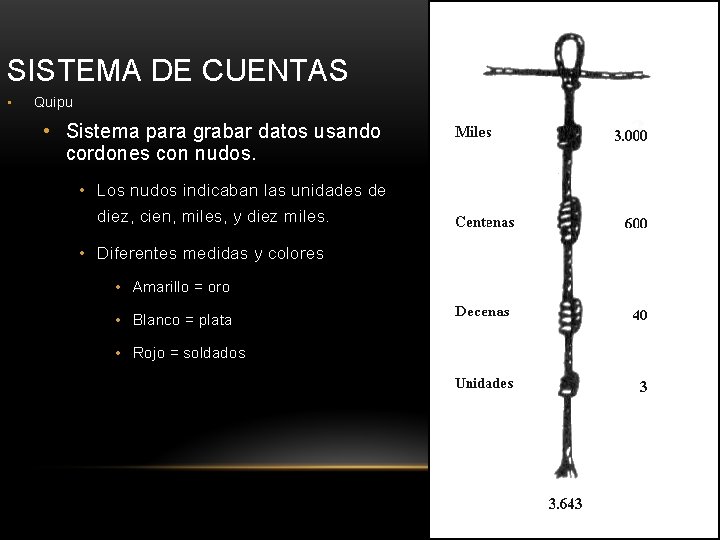 SISTEMA DE CUENTAS

• Quipu

• Sistema para grabar datos usando cordones con nudos.

• Los nudos indicaban las unidades de diez, cien, miles, y diez miles.

• Diferentes medidas y colores

• Amarillo = oro

• Blanco = plata

• Rojo = soldados

Miles 3.000

Centenas 600

Decenas 40

Unidades 3

3.643